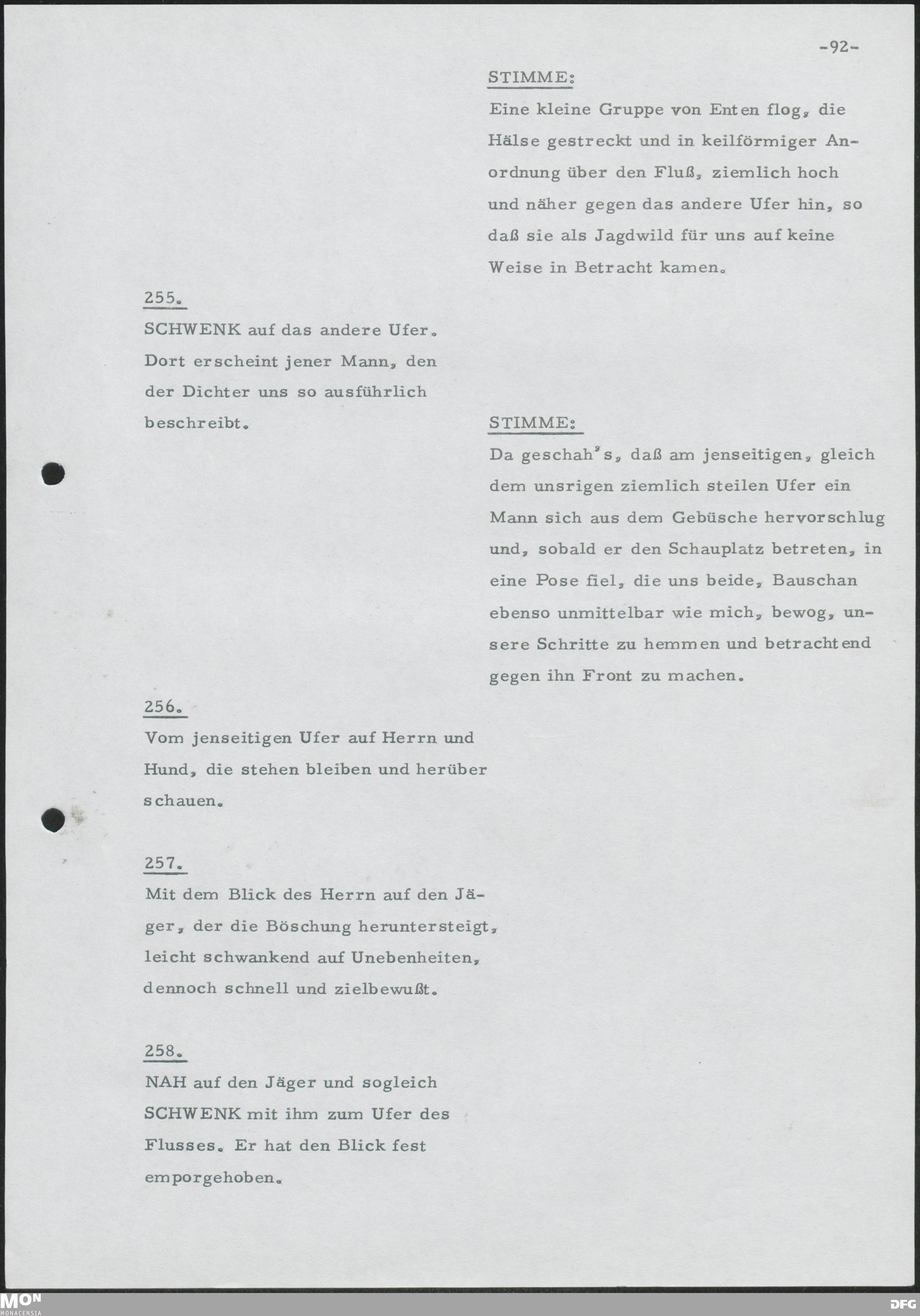 -92-

STIMME:

Eine kleine Gruppe von Enten flog, die Hälse gestreckt und in keilförmiger Anordnung über den Fluß, ziemlich hoch und näher gegen das andere Ufer hin, so daß sie als Jagdwild für uns auf keine Weise in Betracht kamen.

255.

SCHWENK auf das andere Ufer. Dort erscheint jener Mann, den der Dichter uns so ausführlich beschreibt.

STIMME:

Da geschah's, daß am jenseitigen, gleich dem unsrigen ziemlich steilen Ufer ein Mann sich aus dem Gebüsche hervorschlug und, sobald er den Schauplatz betreten, in eine Pose fiel, die uns beide, Bauschan ebenso unmittelbar wie mich, bewog, unsere Schritte zu hemmen und betrachtend gegen ihn Front zu machen.

256.

Vom jenseitigen Ufer auf Herrn und Hund, die stehen bleiben und herüber schauen.

257.

Mit dem Blick des Herrn auf den Jäger, der die Böschung heruntersteigt, leicht schwankend auf Unebenheiten, dennoch schnell und zielbewußt.

258.

NAH auf den Jäger und sogleich SCHWENK mit ihm zum Ufer des Flusses. Er hat den Blick fest emporgehoben.

MON
MONACENSIA

DFG